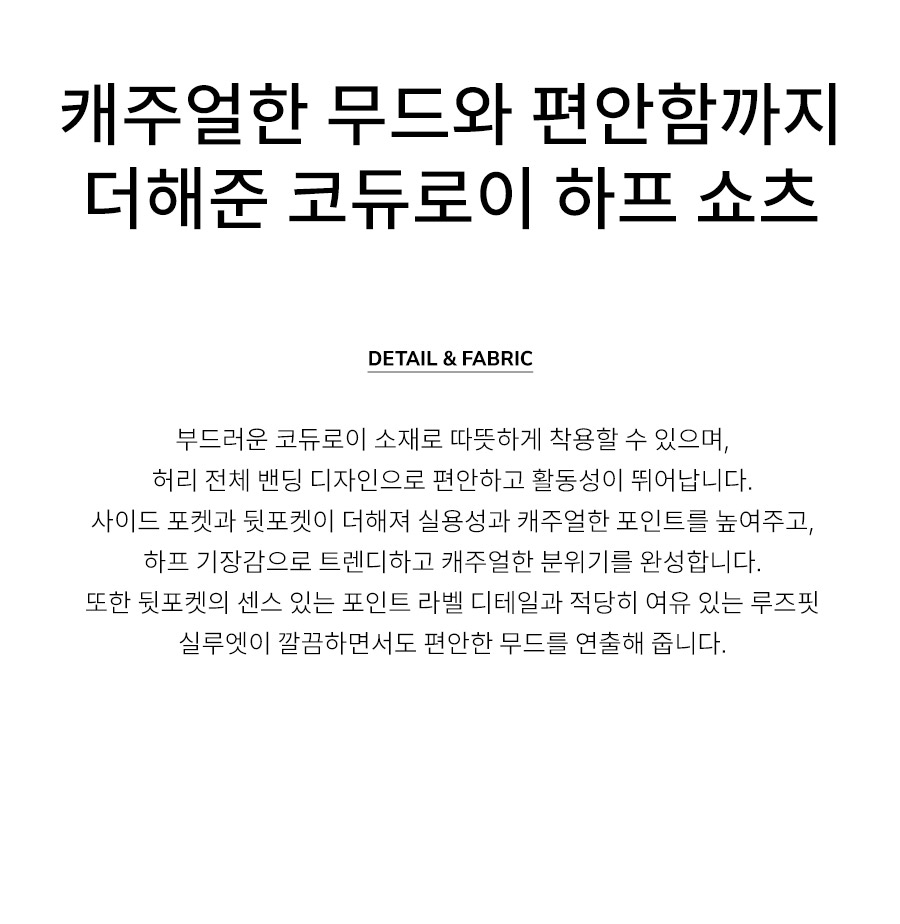 캐주얼한 무드와 편안함까지
더해준 코듀로이 하프 쇼츠

DETAIL & FABRIC

부드러운 코듀로이 소재로 따뜻하게 착용할 수 있으며,
허리 전체 밴딩 디자인으로 편안하고 활동성이 뛰어납니다.
사이드 포켓과 뒷포켓이 더해져 실용성과 캐주얼한 포인트를 높여주고,
하프 기장감으로 트렌디하고 캐주얼한 분위기를 완성합니다.
또한 뒷포켓의 센스 있는 포인트 라벨 디테일과 적당히 여유 있는 루즈핏
실루엣이 깔끔하면서도 편안한 무드를 연출해 줍니다.